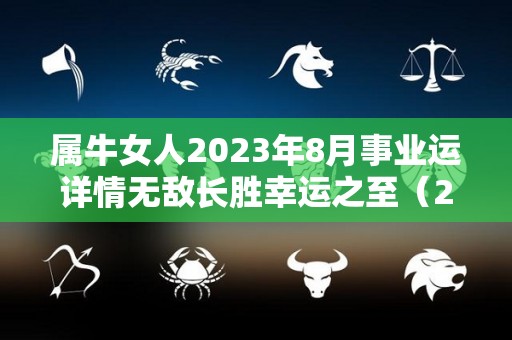 属牛女人2023年8月事业运详情无敌长胜幸运之至（2